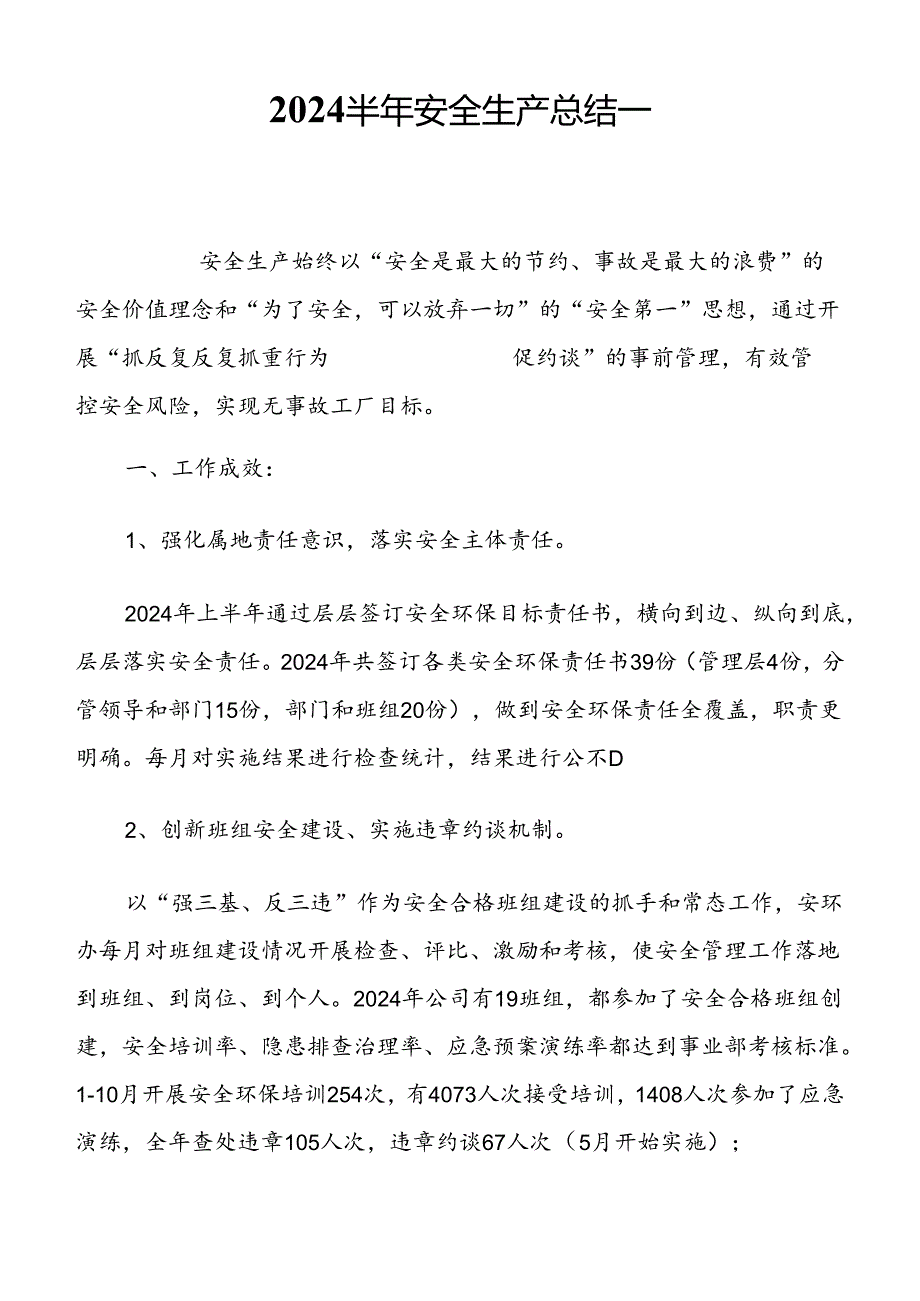 2024半年安全生产总结一

安全生产始终以“安全是最大的节约、事故是最大的浪费”的安全价值理念和“为了安全，可以放弃一切”的“安全第一”思想，通过开展“抓反复反复抓重行为 促约谈”的事前管理，有效管控安全风险，实现无事故工厂目标。

一、工作成效：

1、强化属地责任意识，落实安全主体责任。

2024年上半年通过层层签订安全环保目标责任书，横向到边、纵向到底，层层落实安全责任。2024年共签订各类安全环保责任书39份（管理层4份，分管领导和部门15份，部门和班组20份），做到安全环保责任全覆盖，职责更明确。每月对实施结果进行检查统计，结果进行公不D

2、创新班组安全建设、实施违章约谈机制。

以“强三基、反三违”作为安全合格班组建设的抓手和常态工作，安环办每月对班组建设情况开展检查、评比、激励和考核，使安全管理工作落地到班组、到岗位、到个人。2024年公司有19班组，都参加了安全合格班组创建，安全培训率、隐患排查治理率、应急预案演练率都达到事业部考核标准。1-10月开展安全环保培训254次，有4073人次接受培训，1408人次参加了应急演练，全年查处违章105人次，违章约谈67人次（5月开始实施）；